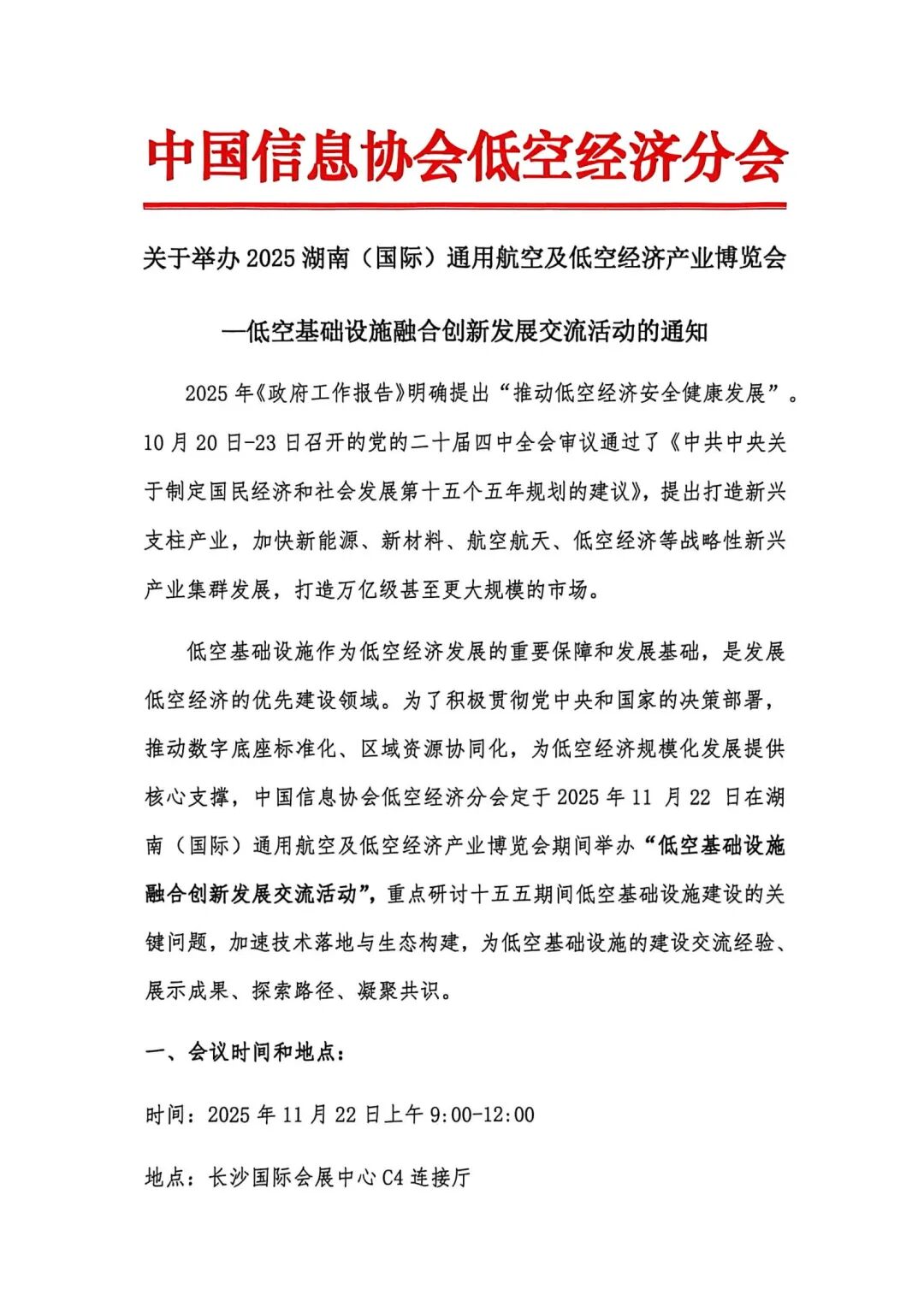 中国信息协会低空经济分会

关于举办 2025 湖南（国际）通用航空及低空经济产业博览会

—低空基础设施融合创新发展交流活动的通知

2025 年《政府工作报告》明确提出“推动低空经济安全健康发展”。10 月 20 日-23 日召开的党的二十届四中全会审议通过了《中共中央关于制定国民经济和社会发展第十五个五年规划的建议》，提出打造新兴支柱产业，加快新能源、新材料、航空航天、低空经济等战略性新兴产业集群发展，打造万亿级甚至更大规模的市场。

低空基础设施作为低空经济发展的重要保障和发展基础，是发展低空经济的优先建设领域。为了积极贯彻党中央和国家的决策部署，推动数字底座标准化、区域资源协同化，为低空经济规模化发展提供核心支撑，中国信息协会低空经济分会定于 2025 年 11 月 22 日在湖南（国际）通用航空及低空经济产业博览会期间举办“低空基础设施融合创新发展交流活动”，重点研讨十五五期间低空基础设施建设的关键问题，加速技术落地与生态构建，为低空基础设施的建设交流经验、展示成果、探索路径、凝聚共识。

一、会议时间和地点：

时间：2025 年 11 月 22 日上午 9:00-12:00

地点：长沙国际会展中心 C4 连接厅